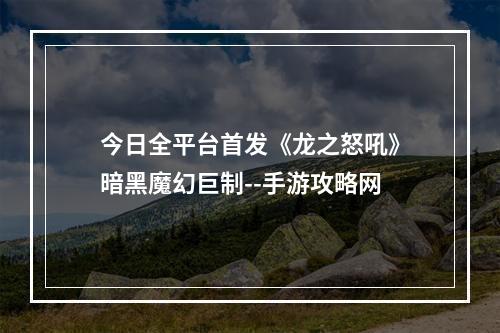 今日全平台首发《龙之怒吼》暗黑魔幻巨制--手游攻略网